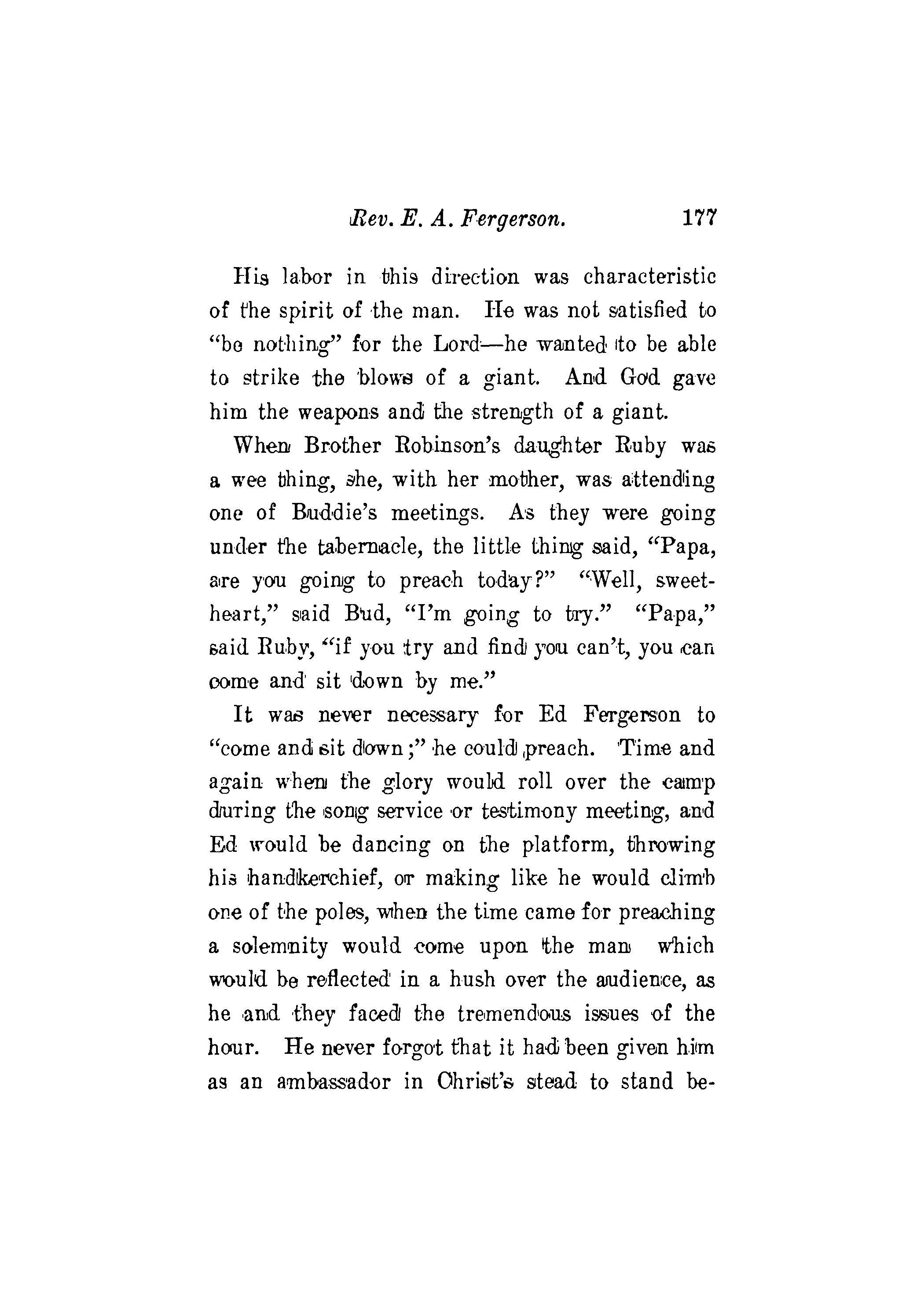 Rev. E. A. Fergerson. 177

His labor in this direction was characteristic of the spirit of the man. He was not satisfied to "be nothing" for the Lord—he wanted to be able to strike the blows of a giant. And God gave him the weapons and the strength of a giant.

When Brother Robinson's daughter Ruby was a wee thing, she, with her mother, was attending one of Buddie's meetings. As they were going under the tabernacle, the little thing said, "Papa, are you going to preach today?" "Well, sweetheart," said Bud, "I'm going to try." "Papa," said Ruby, "if you try and find you can't, you can come and sit down by me."

It was never necessary for Ed Fergerson to "come and sit down;" he could preach. Time and again when the glory would roll over the camp during the song service or testimony meeting, and Ed would be dancing on the platform, throwing his handkerchief, or making like he would climb one of the poles, when the time came for preaching a solemnity would come upon the man which would be reflected in a hush over the audience, as he and they faced the tremendous issues of the hour. He never forgot that it had been given him as an ambassador in Christ's stead to stand be-